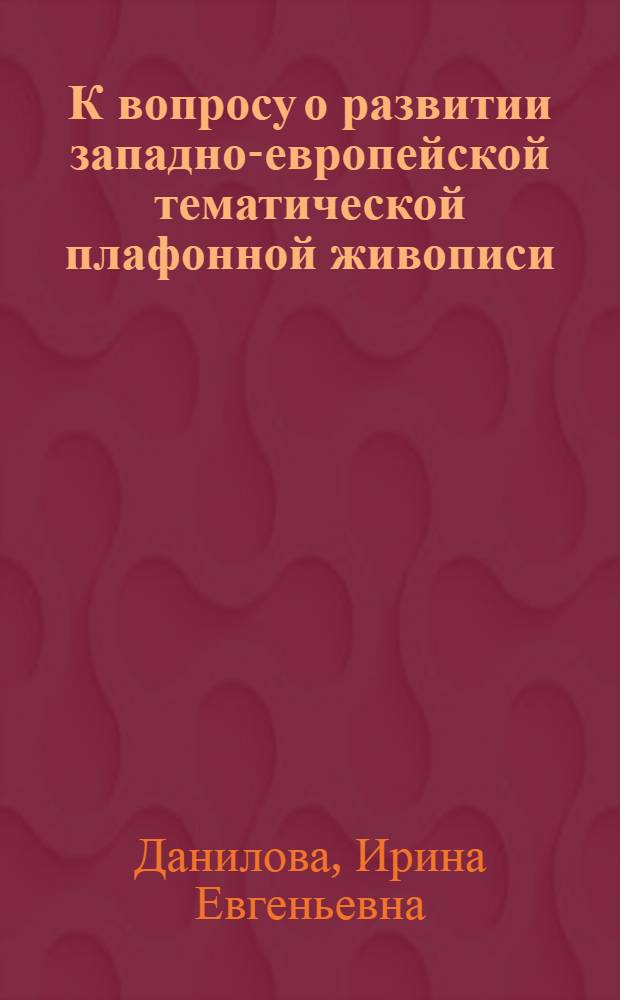 К вопросу о развитии западно-европейской тематической плафонной живописи

Данилова, Ирина Евгеньевна